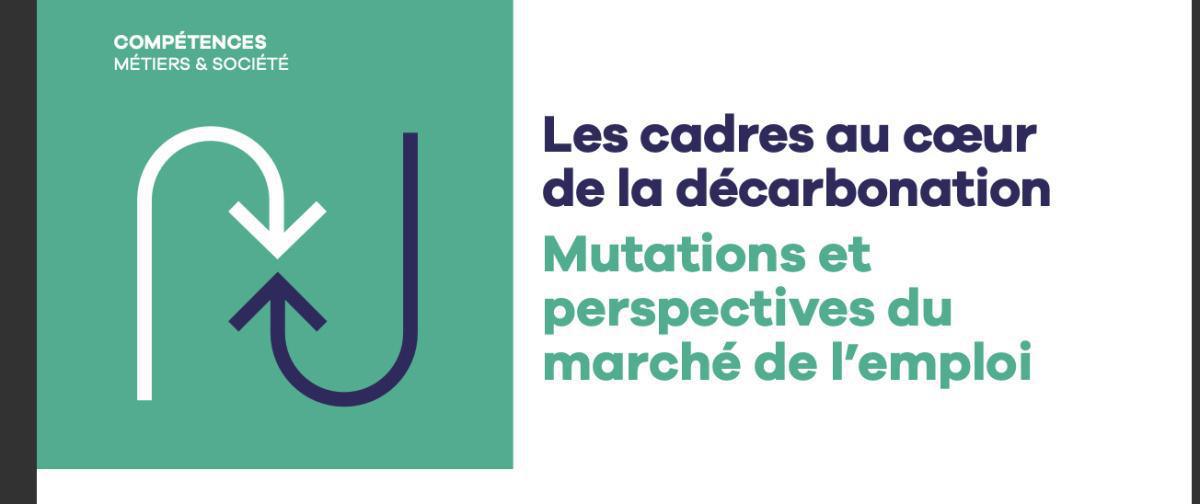 COMPÉTENCES
MÉTIERS & SOCIÉTÉ

Les cadres au cœur de la décarbonation

Mutations et perspectives du marché de l'emploi